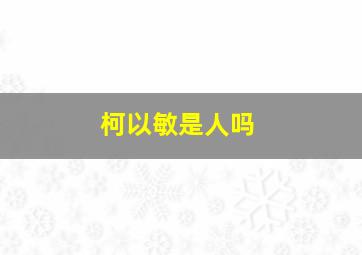 柯以敏是人吗